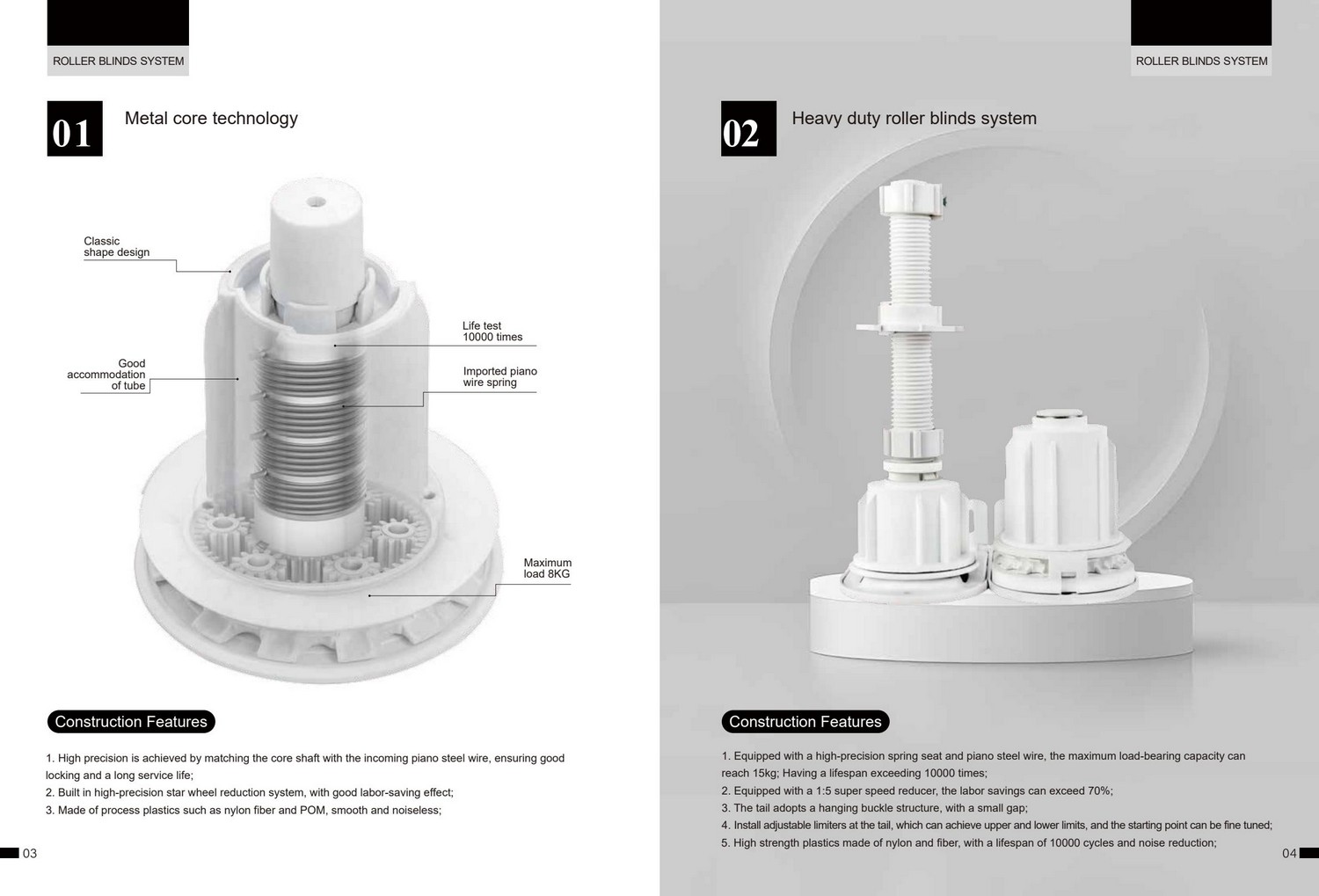 ROLLER BLINDS SYSTEM

01 Metal core technology

Classic shape design

Good accommodation of tube

Life test 10000 times

Imported piano wire spring

Maximum load 8KG

Construction Features

1. High precision is achieved by matching the core shaft with the incoming piano steel wire, ensuring good locking and a long service life;
2. Built in high-precision star wheel reduction system, with good labor-saving effect;
3. Made of process plastics such as nylon fiber and POM, smooth and noiseless;

03

ROLLER BLINDS SYSTEM

02 Heavy duty roller blinds system

Construction Features

1. Equipped with a high-precision spring seat and piano steel wire, the maximum load-bearing capacity can reach 15kg; Having a lifespan exceeding 10000 times;
2. Equipped with a 1:5 super speed reducer, the labor savings can exceed 70%;
3. The tail adopts a hanging buckle structure, with a small gap;
4. Install adjustable limiters at the tail, which can achieve upper and lower limits, and the starting point can be fine tuned;
5. High strength plastics made of nylon and fiber, with a lifespan of 10000 cycles and noise reduction;

04